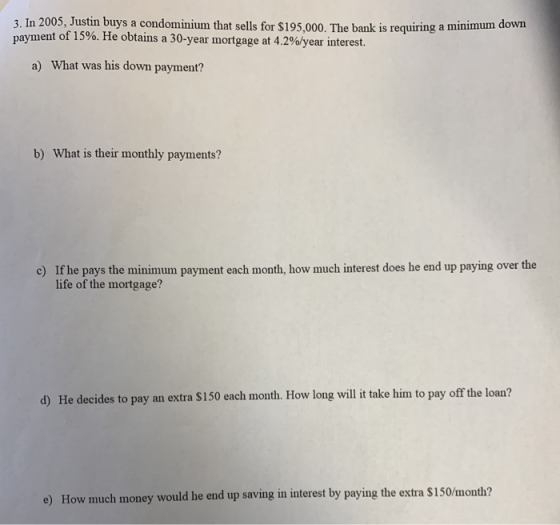 3. In 2005, Justin buys a condominium that sells for $195,000. The bank is requiring a minimum down payment of 15%. He obtains a 30-year mortgage at 4.2%/year interest.

a) What was his down payment?

b) What is their monthly payments?

c) If he pays the minimum payment each month, how much interest does he end up paying over the life of the mortgage?

d) He decides to pay an extra $150 each month. How long will it take him to pay off the loan?

e) How much money would he end up saving in interest by paying the extra $150/month?